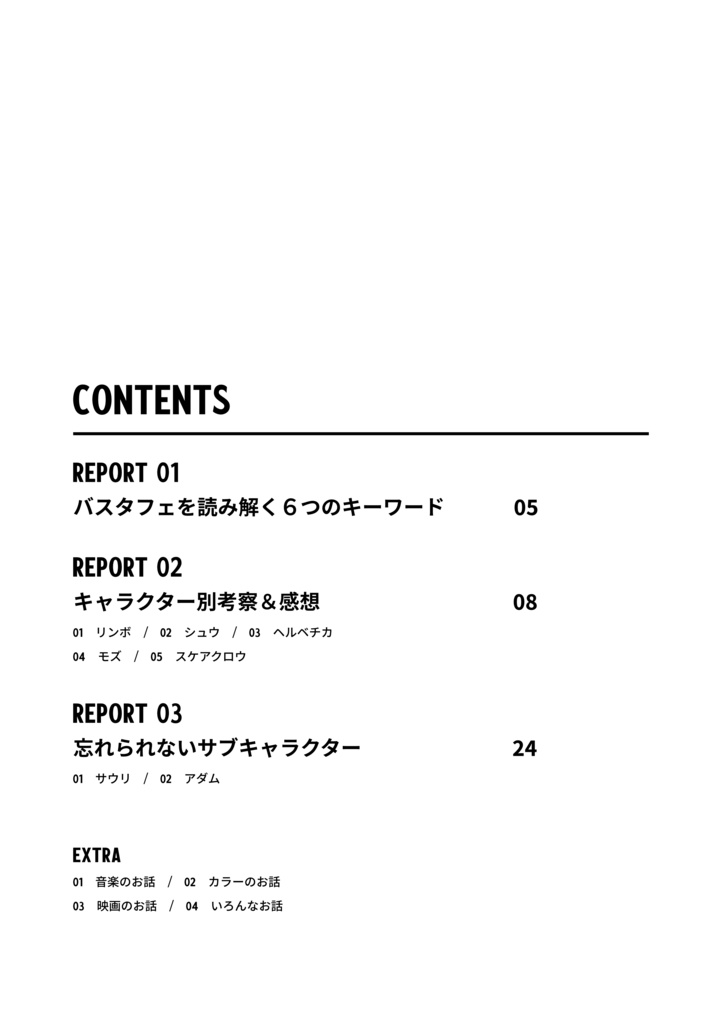 CONTENTS

REPORT 01
バスタフェを読み解く６つのキーワード 05

REPORT 02
キャラクター別考察＆感想 08
01 リンボ / 02 シュウ / 03 ヘルベチカ
04 モズ / 05 スケアクロウ

REPORT 03
忘れられないサブキャラクター 24
01 サウリ / 02 アダム

EXTRA
01 音楽のお話 / 02 カラーのお話
03 映画のお話 / 04 いろんなお話